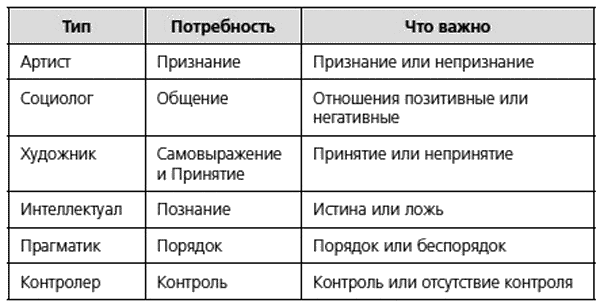 | Тип | Потребность | Что важно |
|---|---|---|
| Артист | Признание | Признание или непризнание |
| Социолог | Общение | Отношения позитивные или негативные |
| Художник | Самовыражение и Принятие | Принятие или непринятие |
| Интеллектуал | Познание | Истина или ложь |
| Прагматик | Порядок | Порядок или беспорядок |
| Контролер | Контроль | Контроль или отсутствие контроля |